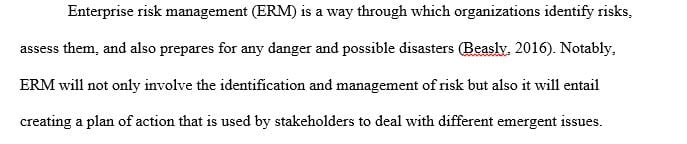 Enterprise risk management (ERM) is a way through which organizations identify risks, assess them, and also prepares for any danger and possible disasters (Beasly, 2016). Notably, ERM will not only involve the identification and management of risk but also it will entail creating a plan of action that is used by stakeholders to deal with different emergent issues.